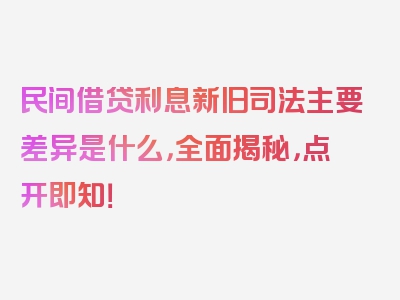 民间借贷利息新旧司法主要差异是什么，全面揭秘，点开即知！